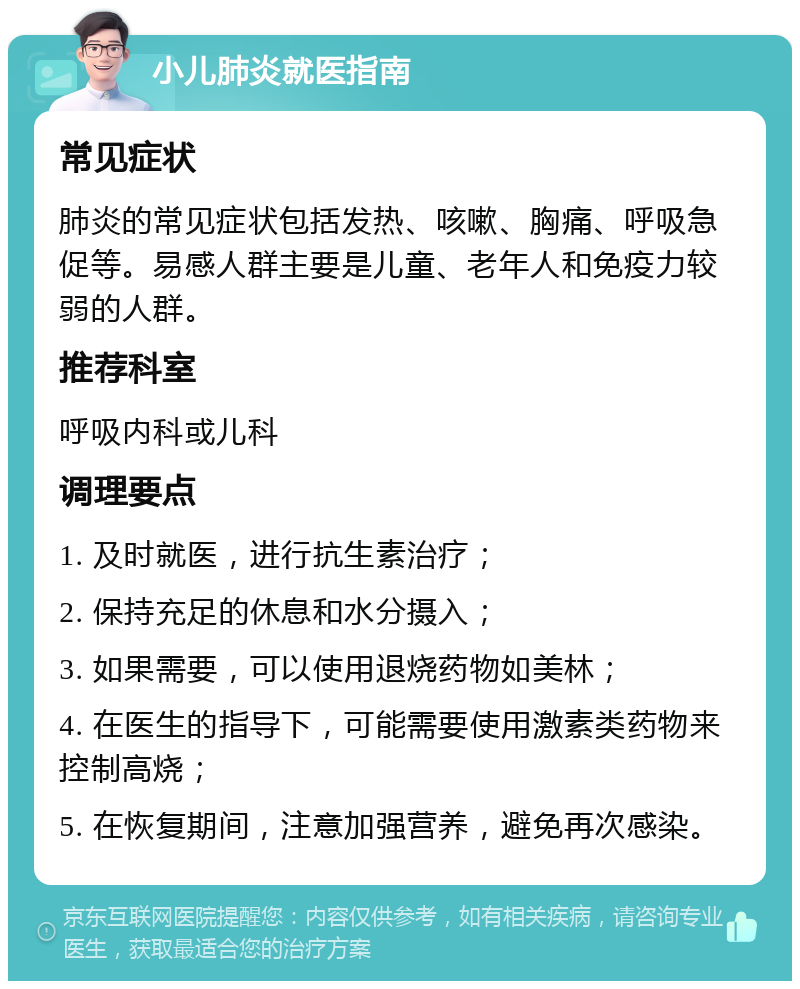 小儿肺炎就医指南

常见症状

肺炎的常见症状包括发热、咳嗽、胸痛、呼吸急促等。易感人群主要是儿童、老年人和免疫力较弱的人群。

推荐科室

呼吸内科或儿科

调理要点

1. 及时就医，进行抗生素治疗；

2. 保持充足的休息和水分摄入；

3. 如果需要，可以使用退烧药物如美林；

4. 在医生的指导下，可能需要使用激素类药物来控制高烧；

5. 在恢复期间，注意加强营养，避免再次感染。

京东互联网医院提醒您：内容仅供参考，如有相关疾病，请咨询专业医生，获取最适合您的治疗方案